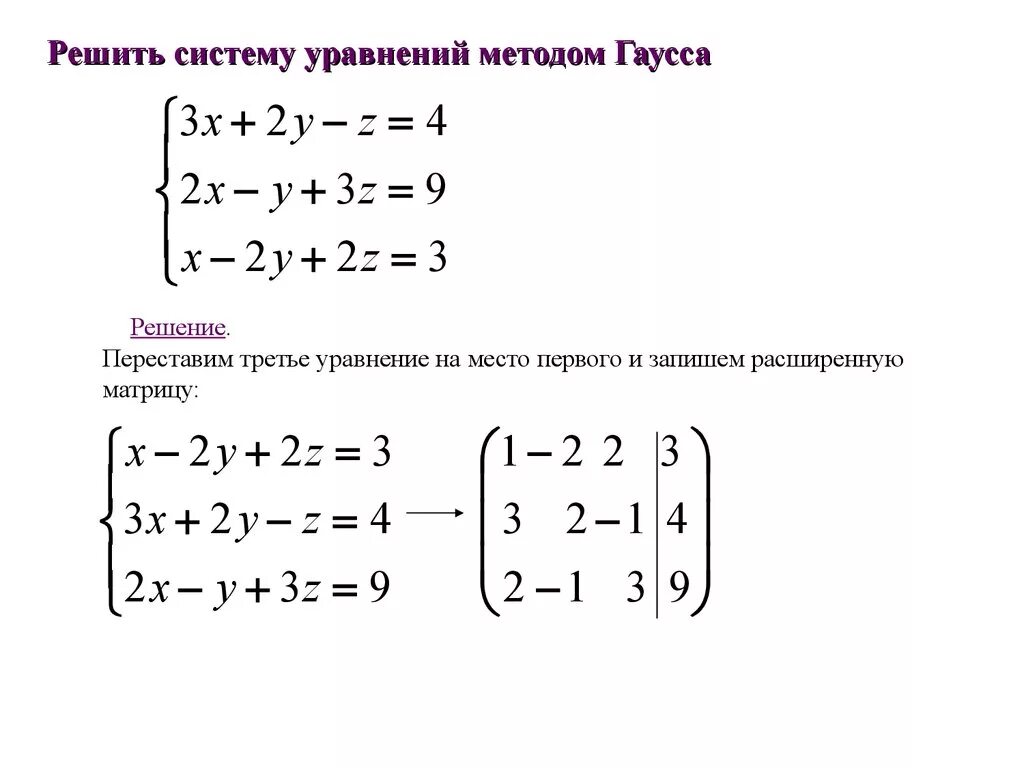 Решить систему уравнений методом Гаусса

$\begin{cases} 3x+2y-z=4 \\ 2x-y+3z=9 \\ x-2y+2z=3 \end{cases}$

Решение.

Переставим третье уравнение на место первого и запишем расширенную матрицу:

$\begin{cases} x-2y+2z=3 \\ 3x+2y-z=4 \\ 2x-y+3z=9 \end{cases} \longrightarrow \left(\begin{array}{ccc|c} 1 & -2 & 2 & 3 \\ 3 & 2 & -1 & 4 \\ 2 & -1 & 3 & 9 \end{array}\right)$